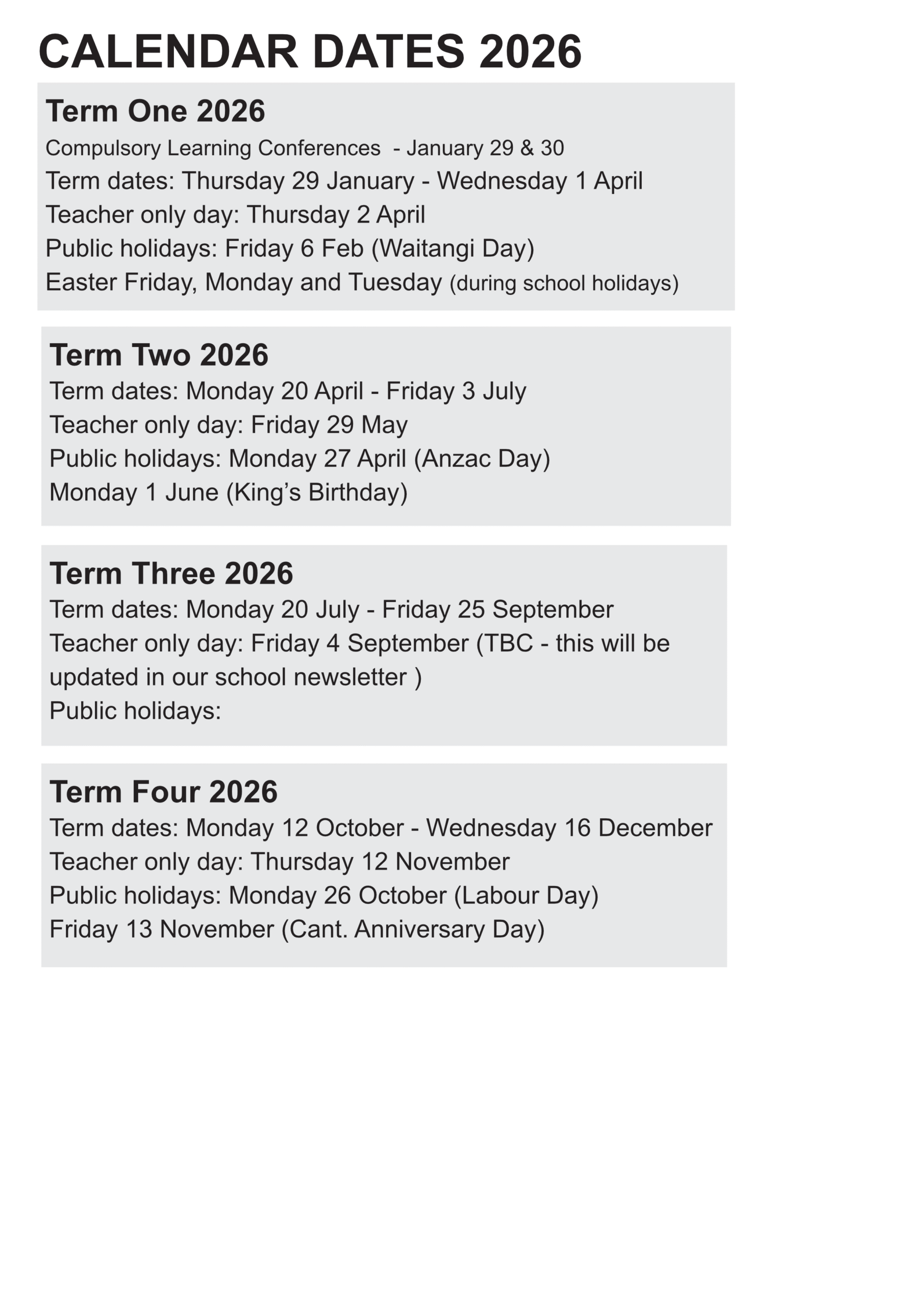 CALENDAR DATES 2026

Term One 2026
Compulsory Learning Conferences - January 29 & 30
Term dates: Thursday 29 January - Wednesday 1 April
Teacher only day: Thursday 2 April
Public holidays: Friday 6 Feb (Waitangi Day)
Easter Friday, Monday and Tuesday (during school holidays)

Term Two 2026
Term dates: Monday 20 April - Friday 3 July
Teacher only day: Friday 29 May
Public holidays: Monday 27 April (Anzac Day)
Monday 1 June (King's Birthday)

Term Three 2026
Term dates: Monday 20 July - Friday 25 September
Teacher only day: Friday 4 September (TBC - this will be updated in our school newsletter )
Public holidays:

Term Four 2026
Term dates: Monday 12 October - Wednesday 16 December
Teacher only day: Thursday 12 November
Public holidays: Monday 26 October (Labour Day)
Friday 13 November (Cant. Anniversary Day)